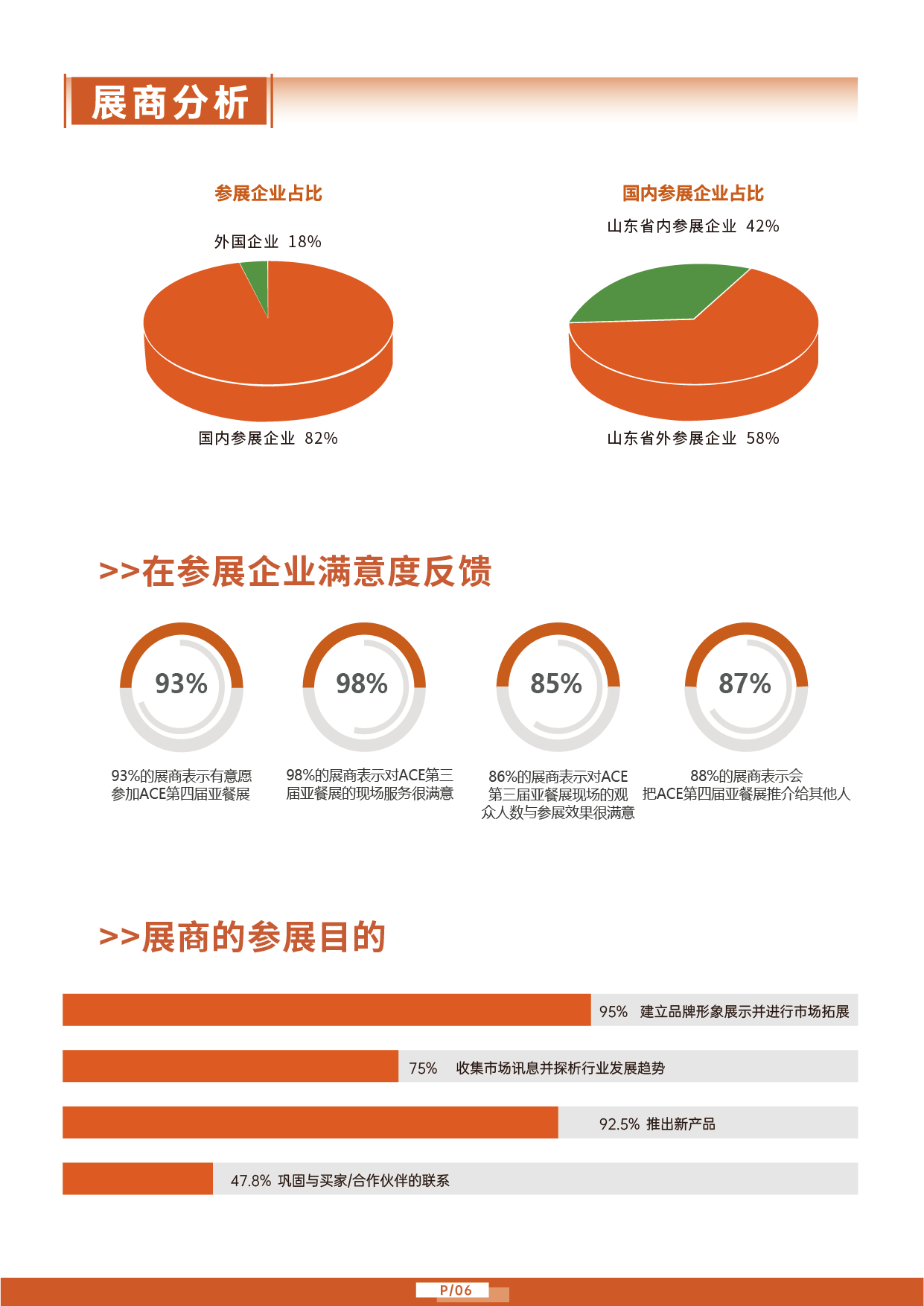 展商分析

参展企业占比

外国企业 18%

国内参展企业 82%

国内参展企业占比

山东省内参展企业 42%

山东省外参展企业 58%

>>在参展企业满意度反馈

93%

93%的展商表示有意愿参加ACE第四届亚餐展

98%

98%的展商表示对ACE第三届亚餐展的现场服务很满意

85%

86%的展商表示对ACE第三届亚餐展现场的观众人数与参展效果很满意

87%

88%的展商表示会把ACE第四届亚餐展推介给其他人

>>展商的参展目的

95% 建立品牌形象展示并进行市场拓展

75% 收集市场讯息并探析行业发展趋势

92.5% 推出新产品

47.8% 巩固与买家/合作伙伴的联系

P/06